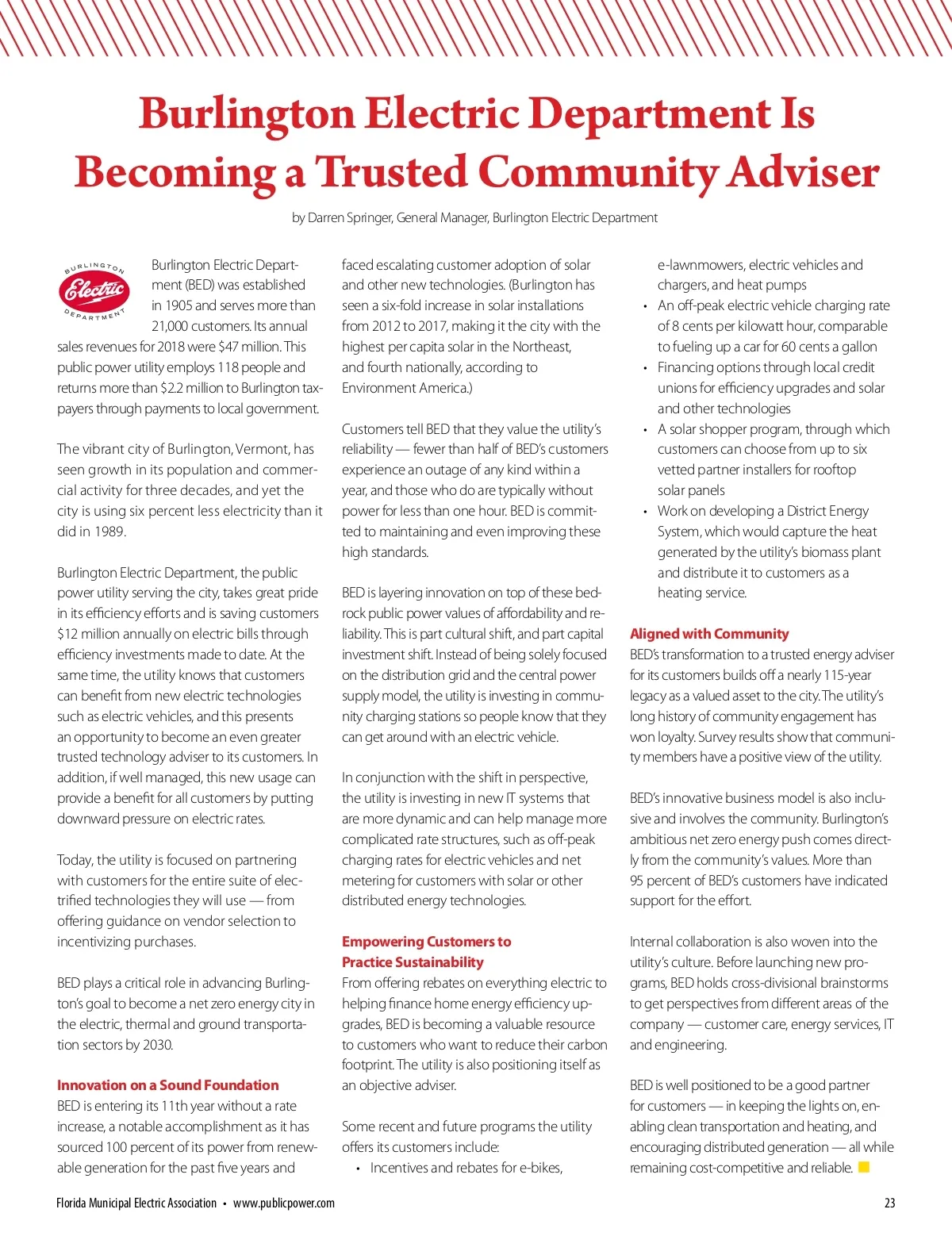 Burlington Electric Department Is Becoming a Trusted Community Adviser

by Darren Springer, General Manager, Burlington Electric Department

BURLINGTON Electric DEPARTMENT

Burlington Electric Department (BED) was established in 1905 and serves more than 21,000 customers. Its annual sales revenues for 2018 were $47 million. This public power utility employs 118 people and returns more than $2.2 million to Burlington taxpayers through payments to local government.

The vibrant city of Burlington, Vermont, has seen growth in its population and commercial activity for three decades, and yet the city is using six percent less electricity than it did in 1989.

Burlington Electric Department, the public power utility serving the city, takes great pride in its efficiency efforts and is saving customers $12 million annually on electric bills through efficiency investments made to date. At the same time, the utility knows that customers can benefit from new electric technologies such as electric vehicles, and this presents an opportunity to become an even greater trusted technology adviser to its customers. In addition, if well managed, this new usage can provide a benefit for all customers by putting downward pressure on electric rates.

Today, the utility is focused on partnering with customers for the entire suite of electrified technologies they will use — from offering guidance on vendor selection to incentivizing purchases.

BED plays a critical role in advancing Burlington's goal to become a net zero energy city in the electric, thermal and ground transportation sectors by 2030.

Innovation on a Sound Foundation
BED is entering its 11th year without a rate increase, a notable accomplishment as it has sourced 100 percent of its power from renewable generation for the past five years and faced escalating customer adoption of solar and other new technologies. (Burlington has seen a six-fold increase in solar installations from 2012 to 2017, making it the city with the highest per capita solar in the Northeast, and fourth nationally, according to Environment America.)

Customers tell BED that they value the utility's reliability — fewer than half of BED's customers experience an outage of any kind within a year, and those who do are typically without power for less than one hour. BED is committed to maintaining and even improving these high standards.

BED is layering innovation on top of these bedrock public power values of affordability and reliability. This is part cultural shift, and part capital investment shift. Instead of being solely focused on the distribution grid and the central power supply model, the utility is investing in community charging stations so people know that they can get around with an electric vehicle.

In conjunction with the shift in perspective, the utility is investing in new IT systems that are more dynamic and can help manage more complicated rate structures, such as off-peak charging rates for electric vehicles and net metering for customers with solar or other distributed energy technologies.

Empowering Customers to Practice Sustainability
From offering rebates on everything electric to helping finance home energy efficiency upgrades, BED is becoming a valuable resource to customers who want to reduce their carbon footprint. The utility is also positioning itself as an objective adviser.

Some recent and future programs the utility offers its customers include:
• Incentives and rebates for e-bikes, e-lawnmowers, electric vehicles and chargers, and heat pumps
• An off-peak electric vehicle charging rate of 8 cents per kilowatt hour, comparable to fueling up a car for 60 cents a gallon
• Financing options through local credit unions for efficiency upgrades and solar and other technologies
• A solar shopper program, through which customers can choose from up to six vetted partner installers for rooftop solar panels
• Work on developing a District Energy System, which would capture the heat generated by the utility's biomass plant and distribute it to customers as a heating service.

Aligned with Community
BED's transformation to a trusted energy adviser for its customers builds off a nearly 115-year legacy as a valued asset to the city. The utility's long history of community engagement has won loyalty. Survey results show that community members have a positive view of the utility.

BED's innovative business model is also inclusive and involves the community. Burlington's ambitious net zero energy push comes directly from the community's values. More than 95 percent of BED's customers have indicated support for the effort.

Internal collaboration is also woven into the utility's culture. Before launching new programs, BED holds cross-divisional brainstorms to get perspectives from different areas of the company — customer care, energy services, IT and engineering.

BED is well positioned to be a good partner for customers — in keeping the lights on, enabling clean transportation and heating, and encouraging distributed generation — all while remaining cost-competitive and reliable.

Florida Municipal Electric Association • www.publicpower.com 23